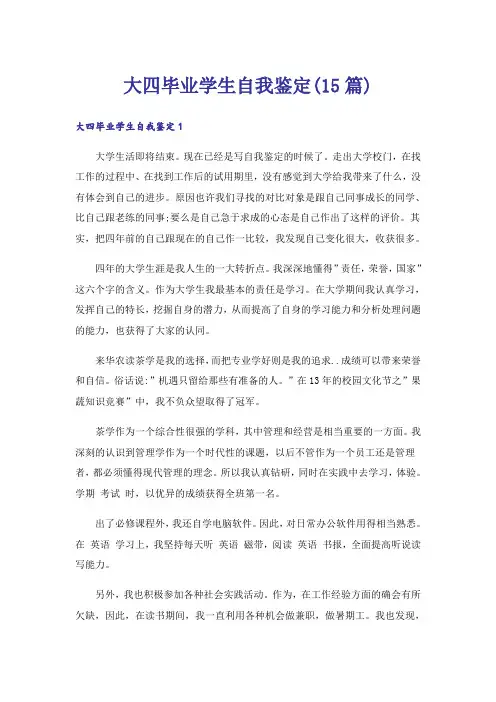 大四毕业学生自我鉴定(15篇)

大四毕业学生自我鉴定1

大学生活即将结束。现在已经是写自我鉴定的时候了。走出大学校门，在找工作的过程中、在找到工作后的试用期里，没有感觉到大学给我带来了什么，没有体会到自己的进步。原因也许我们寻找的对比对象是跟自己同事成长的同学、比自己跟老练的同事;要么是自己急于求成的心态是自己作出了这样的评价。其实，把四年前的自己跟现在的自己作一比较，我发现自己变化很大，收获很多。

四年的大学生涯是我人生的一大转折点。我深深地懂得"责任，荣誉，国家"这六个字的含义。作为大学生我最基本的责任是学习。在大学期间我认真学习，发挥自己的特长，挖掘自身的潜力，从而提高了自身的学习能力和分析处理问题的能力，也获得了大家的认同。

来华农读茶学是我的选择，而把专业学好则是我的追求..成绩可以带来荣誉和自信。俗话说:"机遇只留给那些有准备的人。"在13年的校园文化节之"果蔬知识竞赛"中，我不负众望取得了冠军。

茶学作为一个综合性很强的学科，其中管理和经营是相当重要的一方面。我深刻的认识到管理学作为一个时代性的课题，以后不管作为一个员工还是管理者，都必须懂得现代管理的理念。所以我认真钻研，同时在实践中去学习，体验。学期 考试 时，以优异的成绩获得全班第一名。

出了必修课程外，我还自学电脑软件。因此，对日常办公软件用得相当熟悉。在 英语 学习上，我坚持每天听 英语 磁带，阅读 英语 书报，全面提高听说读写能力。

另外，我也积极参加各种社会实践活动。作为，在工作经验方面的确会有所欠缺，因此，在读书期间，我一直利用各种机会做兼职，做暑期工。我也发现，